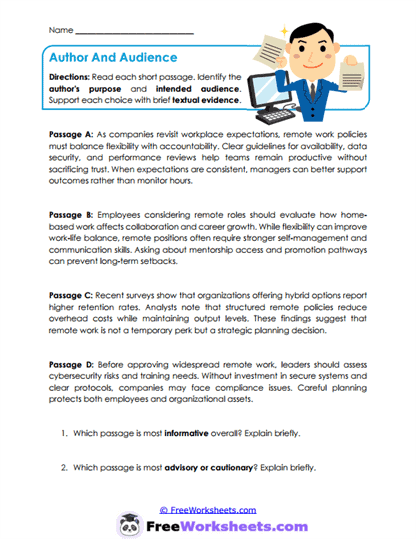 Name ___________________________

Author And Audience

Directions: Read each short passage. Identify the author's purpose and intended audience. Support each choice with brief textual evidence.

Passage A: As companies revisit workplace expectations, remote work policies must balance flexibility with accountability. Clear guidelines for availability, data security, and performance reviews help teams remain productive without sacrificing trust. When expectations are consistent, managers can better support outcomes rather than monitor hours.

Passage B: Employees considering remote roles should evaluate how home-based work affects collaboration and career growth. While flexibility can improve work-life balance, remote positions often require stronger self-management and communication skills. Asking about mentorship access and promotion pathways can prevent long-term setbacks.

Passage C: Recent surveys show that organizations offering hybrid options report higher retention rates. Analysts note that structured remote policies reduce overhead costs while maintaining output levels. These findings suggest that remote work is not a temporary perk but a strategic planning decision.

Passage D: Before approving widespread remote work, leaders should assess cybersecurity risks and training needs. Without investment in secure systems and clear protocols, companies may face compliance issues. Careful planning protects both employees and organizational assets.

1. Which passage is most informative overall? Explain briefly.

2. Which passage is most advisory or cautionary? Explain briefly.

© FreeWorksheets.com

FreeWorksheets.com